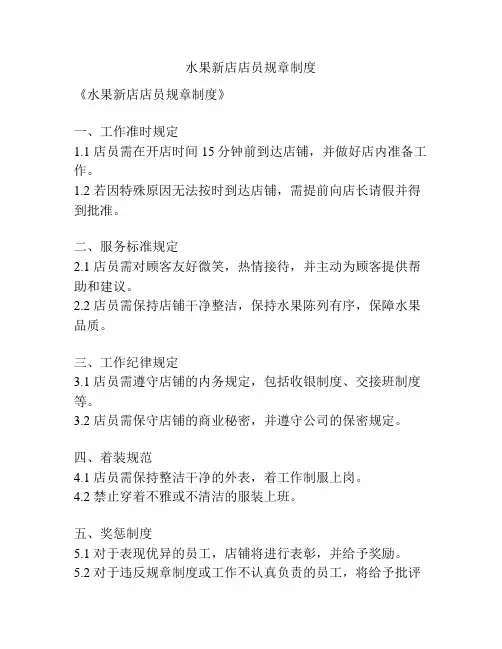 水果新店店员规章制度

《水果新店店员规章制度》

一、工作准时规定
1.1 店员需在开店时间 15 分钟前到达店铺，并做好店内准备工作。
1.2 若因特殊原因无法按时到达店铺，需提前向店长请假并得到批准。

二、服务标准规定
2.1 店员需对顾客友好微笑，热情接待，并主动为顾客提供帮助和建议。
2.2 店员需保持店铺干净整洁，保持水果陈列有序，保障水果品质。

三、工作纪律规定
3.1 店员需遵守店铺的内务规定，包括收银制度、交接班制度等。
3.2 店员需保守店铺的商业秘密，并遵守公司的保密规定。

四、着装规范
4.1 店员需保持整洁干净的外表，着工作制服上岗。
4.2 禁止穿着不雅或不清洁的服装上班。

五、奖惩制度
5.1 对于表现优异的员工，店铺将进行表彰，并给予奖励。
5.2 对于违反规章制度或工作不认真负责的员工，将给予批评